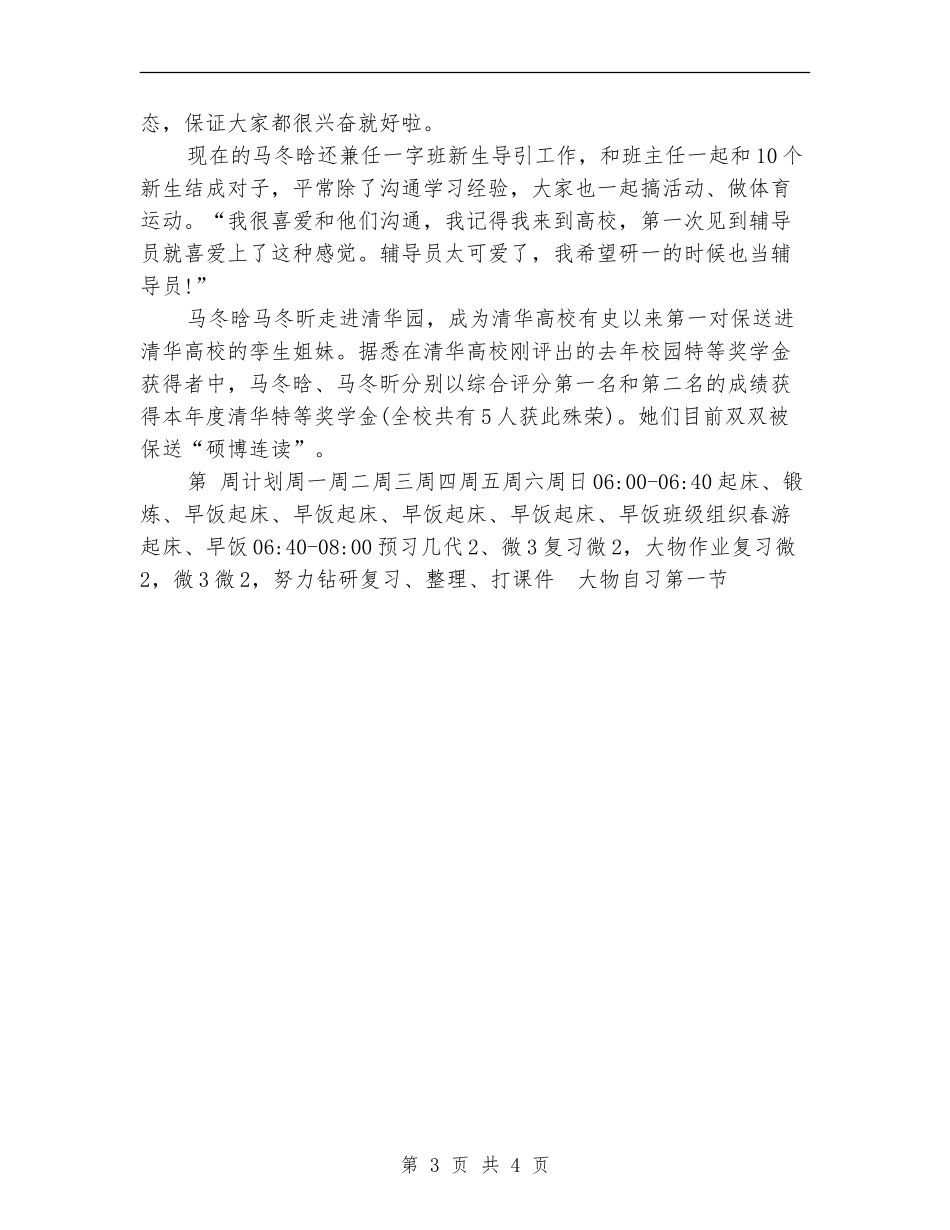 态，保证大家都很兴奋就好啦。

现在的马冬晗还兼任一字班新生导引工作，和班主任一起和10个新生结成对子，平常除了沟通学习经验，大家也一起搞活动、做体育运动。“我很喜爱和他们沟通，我记得我来到高校，第一次见到辅导员就喜爱上了这种感觉。辅导员太可爱了，我希望研一的时候也当辅导员!”

马冬晗马冬昕走进清华园，成为清华高校有史以来第一对保送进清华高校的孪生姐妹。据悉在清华高校刚评出的去年校园特等奖学金获得者中，马冬晗、马冬昕分别以综合评分第一名和第二名的成绩获得本年度清华特等奖学金(全校共有5人获此殊荣)。她们目前双双被保送“硕博连读”。

第 周计划周一周二周三周四周五周六周日06:00-06:40起床、锻炼、早饭起床、早饭起床、早饭起床、早饭起床、早饭班级组织春游起床、早饭06:40-08:00预习几代2、微3复习微2，大物作业复习微2，微3微2，努力钻研复习、整理、打课件 大物自习第一节

第 3 页 共 4 页